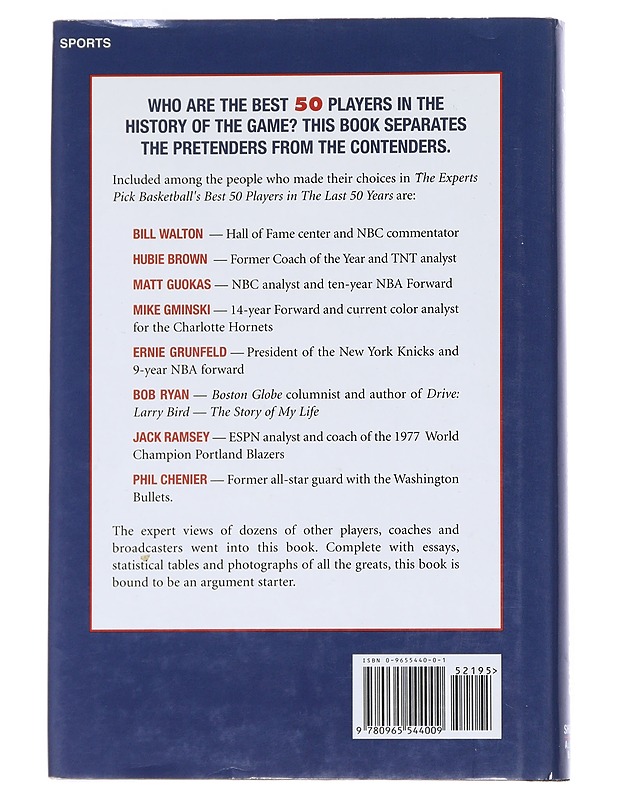 SPORTS

WHO ARE THE BEST 50 PLAYERS IN THE HISTORY OF THE GAME? THIS BOOK SEPARATES THE PRETENDERS FROM THE CONTENDERS.

Included among the people who made their choices in The Experts Pick Basketball's Best 50 Players in The Last 50 Years are:

BILL WALTON — Hall of Fame center and NBC commentator

HUBIE BROWN — Former Coach of the Year and TNT analyst

MATT GUOKAS — NBC analyst and ten-year NBA Forward

MIKE GMINSKI — 14-year Forward and current color analyst for the Charlotte Hornets

ERNIE GRUNFELD — President of the New York Knicks and 9-year NBA forward

BOB RYAN — Boston Globe columnist and author of Drive: Larry Bird — The Story of My Life

JACK RAMSEY — ESPN analyst and coach of the 1977 World Champion Portland Blazers

PHIL CHENIER — Former all-star guard with the Washington Bullets.

The expert views of dozens of other players, coaches and broadcasters went into this book. Complete with essays, statistical tables and photographs of all the greats, this book is bound to be an argument starter.

ISBN 0-9655440-0-1

52195>

9 780965 544009